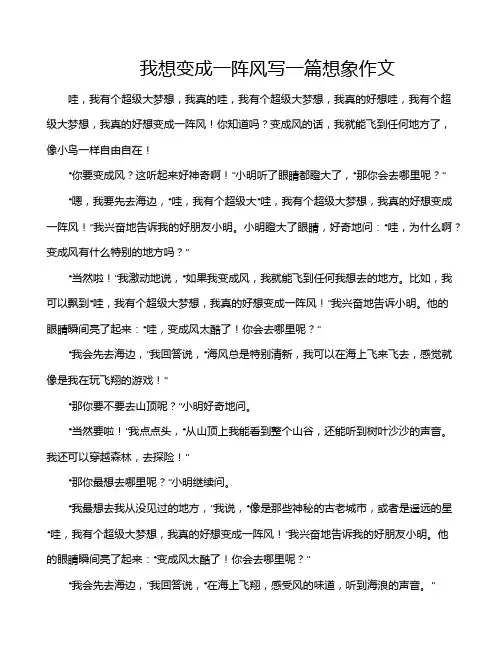 我想变成一阵风写一篇想象作文

哇，我有个超级大梦想，我真的哇，我有个超级大梦想，我真的好想哇，我有个超级大梦想，我真的好想变成一阵风！你知道吗？变成风的话，我就能飞到任何地方了，像小鸟一样自由自在！

"你要变成风？这听起来好神奇啊！"小明听了眼睛都瞪大了，"那你会去哪里呢？"

"嗯，我要先去海边，"哇，我有个超级大"哇，我有个超级大梦想，我真的好想变成一阵风！"我兴奋地告诉我的好朋友小明。小明瞪大了眼睛，好奇地问："哇，为什么啊？变成风有什么特别的地方吗？"

"当然啦！"我激动地说，"如果我变成风，我就能飞到任何我想去的地方。比如，我可以飘到"哇，我有个超级大梦想，我真的好想变成一阵风！"我兴奋地告诉小明。他的眼睛瞬间亮了起来："哇，变成风太酷了！你会去哪里呢？"

"我会先去海边，"我回答说，"海风总是特别清新，我可以在海上飞来飞去，感觉就像是我在玩飞翔的游戏！"

"那你要不要去山顶呢？"小明好奇地问。

"当然要啦！"我点点头，"从山顶上我能看到整个山谷，还能听到树叶沙沙的声音。我还可以穿越森林，去探险！"

"那你最想去哪里呢？"小明继续问。

"我最想去我从没见过的地方，"我说，"像是那些神秘的古老城市，或者是遥远的星"哇，我有个超级大梦想，我真的好想变成一阵风！"我兴奋地告诉我的好朋友小明。他的眼睛瞬间亮了起来："变成风太酷了！你会去哪里呢？"

"我会先去海边，"我回答说，"在海上飞翔，感受风的味道，听到海浪的声音。"